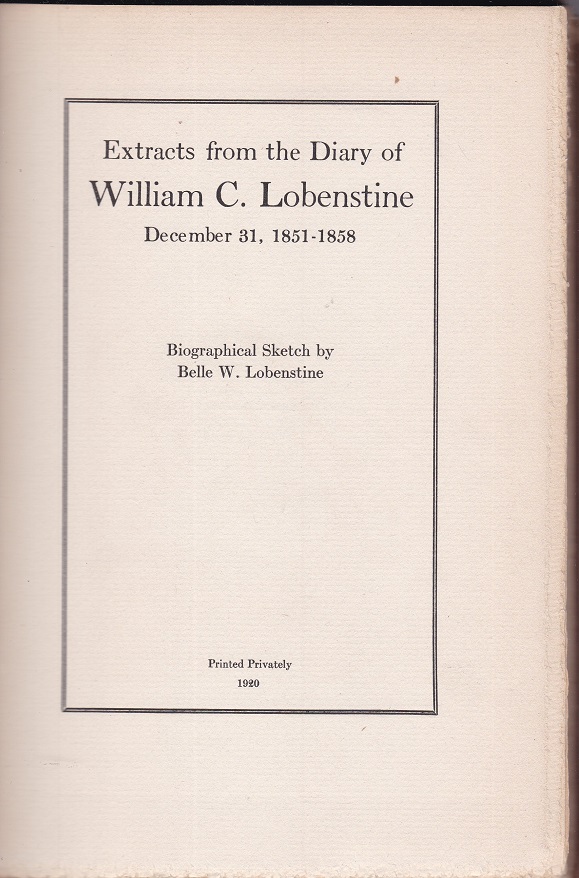 Extracts from the Diary of
William C. Lobenstine
December 31, 1851-1858

Biographical Sketch by
Belle W. Lobenstine

Printed Privately
1920